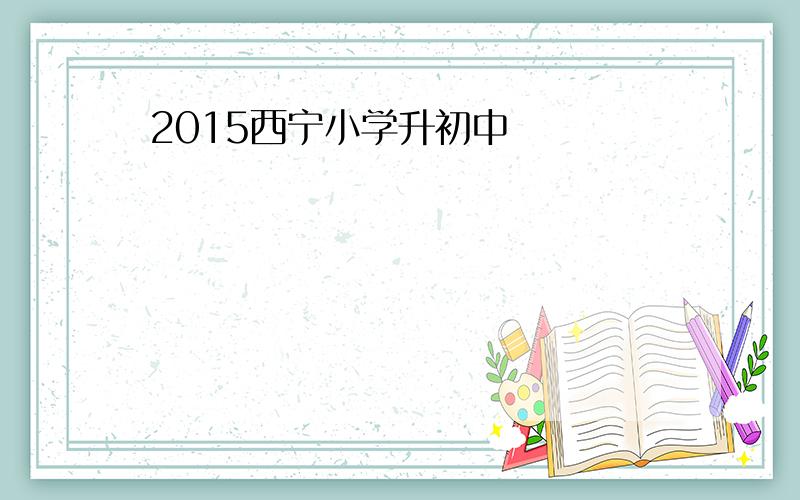 2015西宁小学升初中